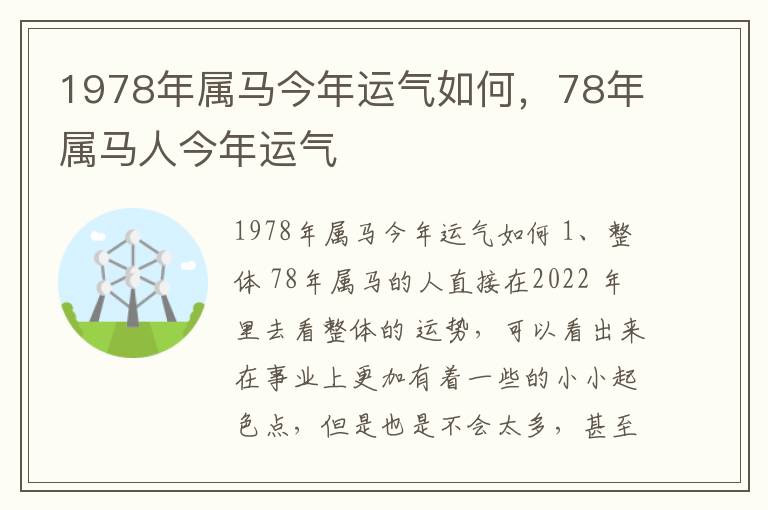 1978年属马今年运气如何，78年属马人今年运气

1978年属马今年运气如何 1、整体 78年属马的人直接在2022 年里去看整体的运势，可以看出来在事业上更加有着一些的小小起色点，但是也是不会太多，甚至